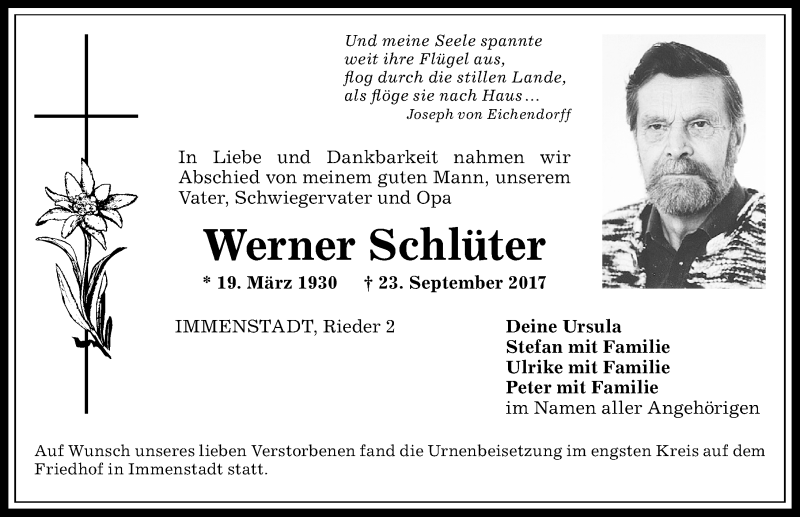 Und meine Seele spannte
weit ihre Flügel aus,
flog durch die stillen Lande,
als flöge sie nach Haus…
Joseph von Eichendorff

In Liebe und Dankbarkeit nahmen wir Abschied von meinem guten Mann, unserem Vater, Schwiegervater und Opa

Werner Schlüter

* 19. März 1930 † 23. September 2017

IMMENSTADT, Rieder 2

Deine Ursula
Stefan mit Familie
Ulrike mit Familie
Peter mit Familie
im Namen aller Angehörigen

Auf Wunsch unseres lieben Verstorbenen fand die Urnenbeisetzung im engsten Kreis auf dem Friedhof in Immenstadt statt.